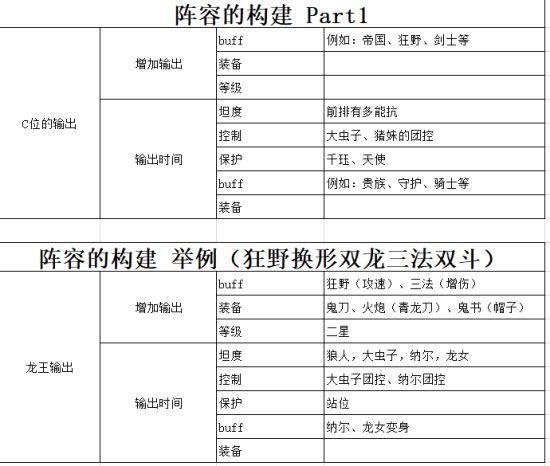 阵容的构建 Part1

| | | | |
|---|---|---|---|
| C位的输出 | 增加输出 | buff | 例如：帝国、狂野、剑士等 |
| | | 装备 | |
| | | 等级 | |
| | 输出时间 | 坦度 | 前排有多能抗 |
| | | 控制 | 大虫子、猪妹的团控 |
| | | 保护 | 千珏、天使 |
| | | buff | 例如：贵族、守护、骑士等 |
| | | 装备 | |

阵容的构建 举例（狂野换形双龙三法双斗）

| | | | |
|---|---|---|---|
| 龙王输出 | 增加输出 | buff | 狂野（攻速）、三法（增伤） |
| | | 装备 | 鬼刀、火炮（青龙刀）、鬼书（帽子） |
| | | 等级 | 二星 |
| | 输出时间 | 坦度 | 狼人，大虫子，纳尔，龙女 |
| | | 控制 | 大虫子团控、纳尔团控 |
| | | 保护 | 站位 |
| | | buff | 纳尔、龙女变身 |
| | | 装备 | |